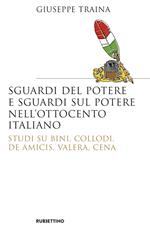 GIUSEPPE TRAINA

SGUARDI DEL POTERE E SGUARDI SUL POTERE NELL'OTTOCENTO ITALIANO

STUDI SU BINI, COLLODI, DE AMICIS, VALERA, CENA

RUBBETTINO